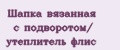 Шапка вязанная с подворотом/ утеплитель флис